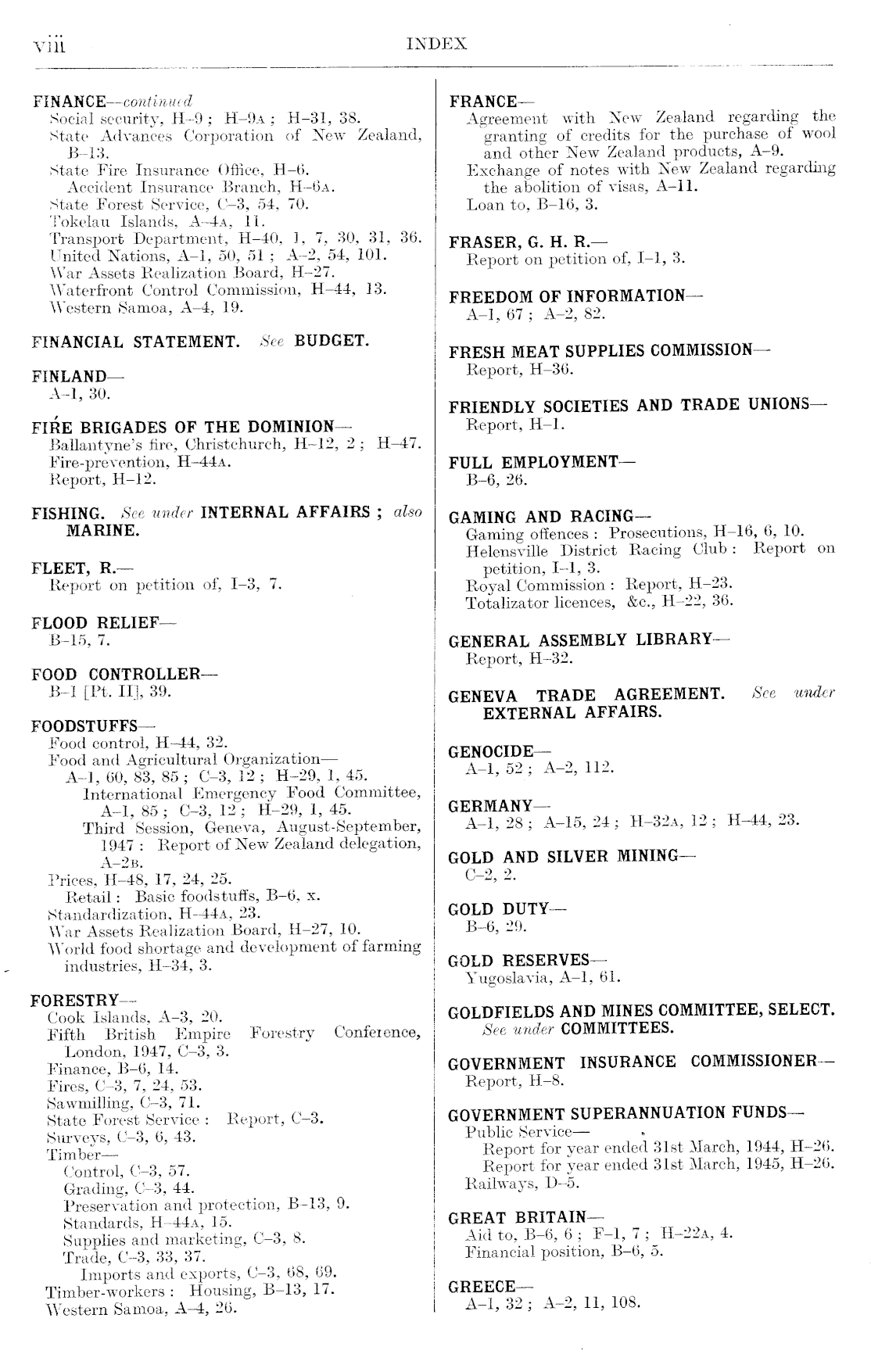 viii INDEX

FINANCE—continued
Social security, H–9; H–9A; H–31, 38.
State Advances Corporation of New Zealand, B–13.
State Fire Insurance Office, H–6.
Accident Insurance Branch, H–6A.
State Forest Service, C–3, 54, 70.
Tokelau Islands, A–4A, 11.
Transport Department, H–40, 1, 7, 30, 31, 36.
United Nations, A–1, 50, 51; A–2, 54, 101.
War Assets Realization Board, H–27.
Waterfront Control Commission, H–44, 13.
Western Samoa, A–4, 19.

FINANCIAL STATEMENT. See BUDGET.

FINLAND—
A–1, 30.

FIRE BRIGADES OF THE DOMINION—
Ballantyne's fire, Christchurch, H–12, 2; H–47.
Fire-prevention, H–44A.
Report, H–12.

FISHING. See under INTERNAL AFFAIRS; also MARINE.

FLEET, R.—
Report on petition of, I–3, 7.

FLOOD RELIEF—
B–15, 7.

FOOD CONTROLLER—
B–1 [Pt. II], 39.

FOODSTUFFS—
Food control, H–44, 32.
Food and Agricultural Organization—
A–1, 60, 83, 85; C–3, 12; H–29, 1, 45.
International Emergency Food Committee, A–1, 85; C–3, 12; H–29, 1, 45.
Third Session, Geneva, August-September, 1947: Report of New Zealand delegation, A–2B.
Prices, H–48, 17, 24, 25.
Retail: Basic foodstuffs, B–6, x.
Standardization, H–44A, 23.
War Assets Realization Board, H–27, 10.
World food shortage and development of farming industries, H–34, 3.

FORESTRY—
Cook Islands, A–3, 20.
Fifth British Empire Forestry Conference, London, 1947, C–3, 3.
Finance, B–6, 14.
Fires, C–3, 7, 24, 53.
Sawmilling, C–3, 71.
State Forest Service: Report, C–3.
Surveys, C–3, 6, 43.
Timber—
Control, C–3, 57.
Grading, C–3, 44.
Preservation and protection, B–13, 9.
Standards, H–44A, 15.
Supplies and marketing, C–3, 8.
Trade, C–3, 33, 37.
Imports and exports, C–3, 68, 69.
Timber-workers: Housing, B–13, 17.
Western Samoa, A–4, 26.

FRANCE—
Agreement with New Zealand regarding the granting of credits for the purchase of wool and other New Zealand products, A–9.
Exchange of notes with New Zealand regarding the abolition of visas, A–11.
Loan to, B–16, 3.

FRASER, G. H. R.—
Report on petition of, I–1, 3.

FREEDOM OF INFORMATION—
A–1, 67; A–2, 82.

FRESH MEAT SUPPLIES COMMISSION—
Report, H–36.

FRIENDLY SOCIETIES AND TRADE UNIONS—
Report, H–1.

FULL EMPLOYMENT—
B–6, 26.

GAMING AND RACING—
Gaming offences: Prosecutions, H–16, 6, 10.
Helensville District Racing Club: Report on petition, I–1, 3.
Royal Commission: Report, H–23.
Totalizator licences, &c., H–22, 36.

GENERAL ASSEMBLY LIBRARY—
Report, H–32.

GENEVA TRADE AGREEMENT. See under EXTERNAL AFFAIRS.

GENOCIDE—
A–1, 52; A–2, 112.

GERMANY—
A–1, 28; A–15, 24; H–32A, 12; H–44, 23.

GOLD AND SILVER MINING—
C–2, 2.

GOLD DUTY—
B–6, 29.

GOLD RESERVES—
Yugoslavia, A–1, 61.

GOLDFIELDS AND MINES COMMITTEE, SELECT. See under COMMITTEES.

GOVERNMENT INSURANCE COMMISSIONER—
Report, H–8.

GOVERNMENT SUPERANNUATION FUNDS—
Public Service—
Report for year ended 31st March, 1944, H–26.
Report for year ended 31st March, 1945, H–26.
Railways, D–5.

GREAT BRITAIN—
Aid to, B–6, 6; F–1, 7; H–22A, 4.
Financial position, B–6, 5.

GREECE—
A–1, 32; A–2, 11, 108.